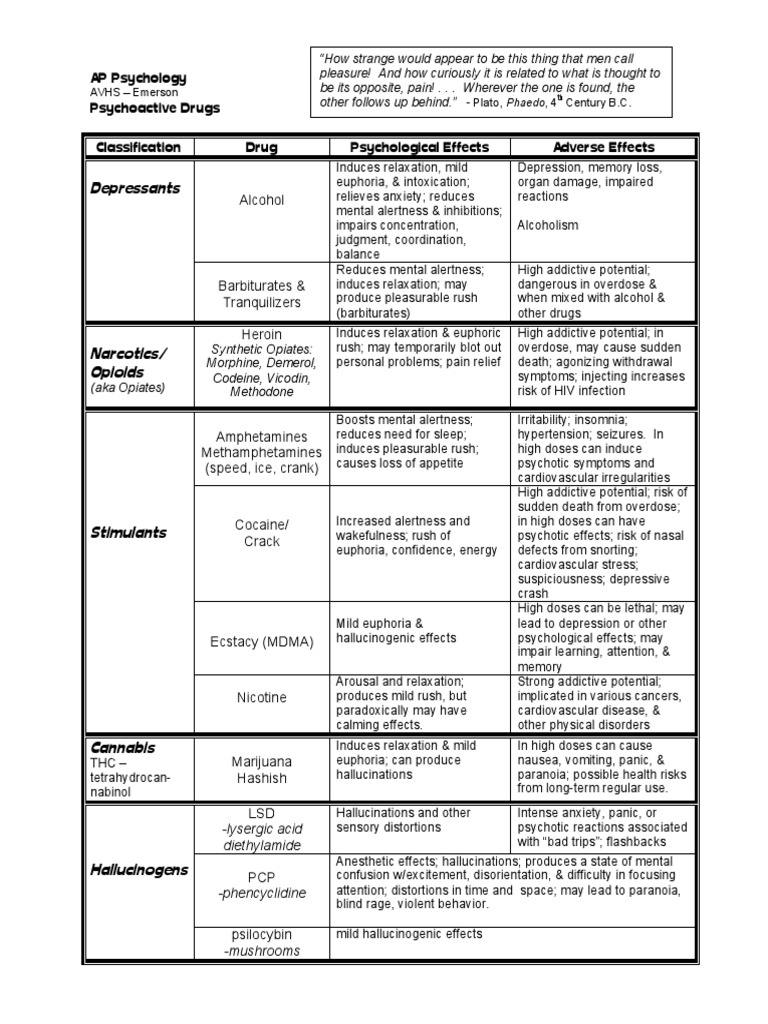 AP Psychology
AVHS – Emerson
Psychoactive Drugs

"How strange would appear to be this thing that men call pleasure! And how curiously it is related to what is thought to be its opposite, pain! . . . Wherever the one is found, the other follows up behind." - Plato, Phaedo, 4$^{th}$ Century B.C.

| Classification | Drug | Psychological Effects | Adverse Effects |
|---|---|---|---|
| Depressants | Alcohol | Induces relaxation, mild euphoria, & intoxication; relieves anxiety; reduces mental alertness & inhibitions; impairs concentration, judgment, coordination, balance | Depression, memory loss, organ damage, impaired reactions Alcoholism |
| | Barbiturates & Tranquilizers | Reduces mental alertness; induces relaxation; may produce pleasurable rush (barbiturates) | High addictive potential; dangerous in overdose & when mixed with alcohol & other drugs |
| Narcotics/ Opioids (aka Opiates) | Heroin Synthetic Opiates: Morphine, Demerol, Codeine, Vicodin, Methodone | Induces relaxation & euphoric rush; may temporarily blot out personal problems; pain relief | High addictive potential; in overdose, may cause sudden death; agonizing withdrawal symptoms; injecting increases risk of HIV infection |
| Stimulants | Amphetamines Methamphetamines (speed, ice, crank) | Boosts mental alertness; reduces need for sleep; induces pleasurable rush; causes loss of appetite | Irritability; insomnia; hypertension; seizures. In high doses can induce psychotic symptoms and cardiovascular irregularities |
| | Cocaine/ Crack | Increased alertness and wakefulness; rush of euphoria, confidence, energy | High addictive potential; risk of sudden death from overdose; in high doses can have psychotic effects; risk of nasal defects from snorting; cardiovascular stress; suspiciousness; depressive crash |
| | Ecstacy (MDMA) | Mild euphoria & hallucinogenic effects | High doses can be lethal; may lead to depression or other psychological effects; may impair learning, attention, & memory |
| | Nicotine | Arousal and relaxation; produces mild rush, but paradoxically may have calming effects. | Strong addictive potential; implicated in various cancers, cardiovascular disease, & other physical disorders |
| Cannabis THC – tetrahydrocannabinol | Marijuana Hashish | Induces relaxation & mild euphoria; can produce hallucinations | In high doses can cause nausea, vomiting, panic, & paranoia; possible health risks from long-term regular use. |
| Hallucinogens | LSD -lysergic acid diethylamide | Hallucinations and other sensory distortions | Intense anxiety, panic, or psychotic reactions associated with "bad trips"; flashbacks |
| | PCP -phencyclidine | Anesthetic effects; hallucinations; produces a state of mental confusion w/excitement, disorientation, & difficulty in focusing attention; distortions in time and space; may lead to paranoia, blind rage, violent behavior. | |
| | psilocybin -mushrooms | mild hallucinogenic effects | |